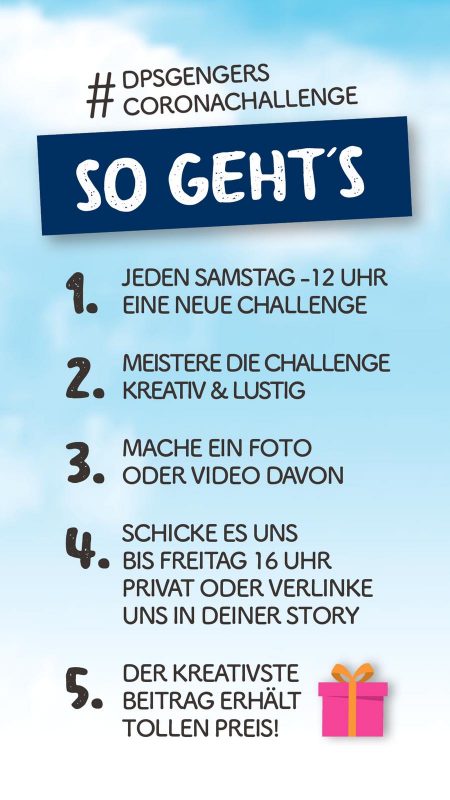 # DPSGENGERS CORONACHALLENGE

SO GEHT´S

1. JEDEN SAMSTAG -12 UHR EINE NEUE CHALLENGE

2. MEISTERE DIE CHALLENGE KREATIV & LUSTIG

3. MACHE EIN FOTO ODER VIDEO DAVON

4. SCHICKE ES UNS BIS FREITAG 16 UHR PRIVAT ODER VERLINKE UNS IN DEINER STORY

5. DER KREATIVSTE BEITRAG ERHÄLT TOLLEN PREIS!